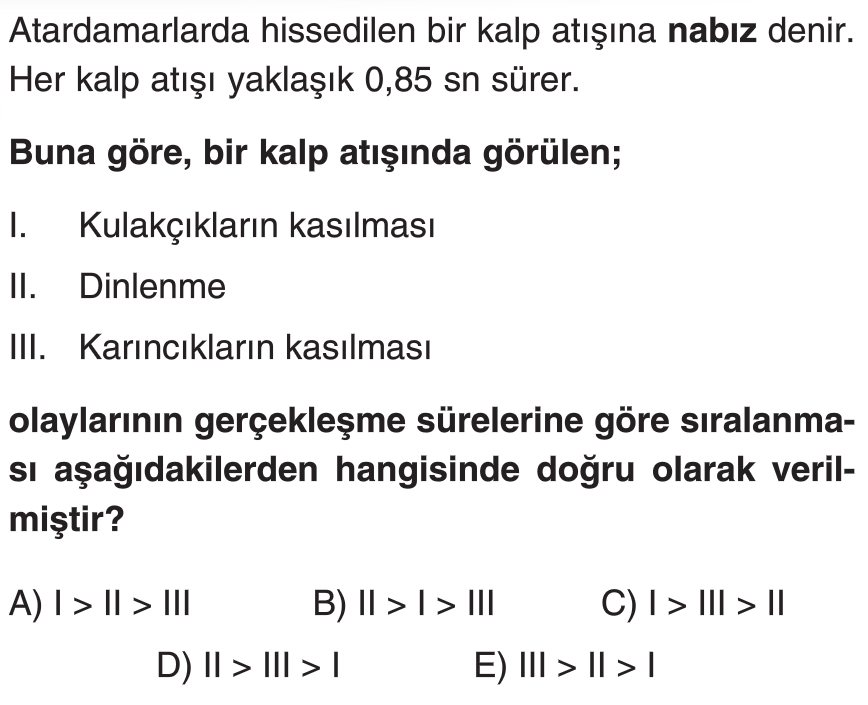 Atardamarlarda hissedilen bir kalp atışına nabız denir. Her kalp atışı yaklaşık 0,85 sn sürer.

Buna göre, bir kalp atışında görülen;

I. Kulakçıkların kasılması

II. Dinlenme

III. Karıncıkların kasılması

olaylarının gerçekleşme sürelerine göre sıralanması aşağıdakilerden hangisinde doğru olarak verilmiştir?

A) I > II > III B) II > I > III C) I > III > II

D) II > III > I E) III > II > I